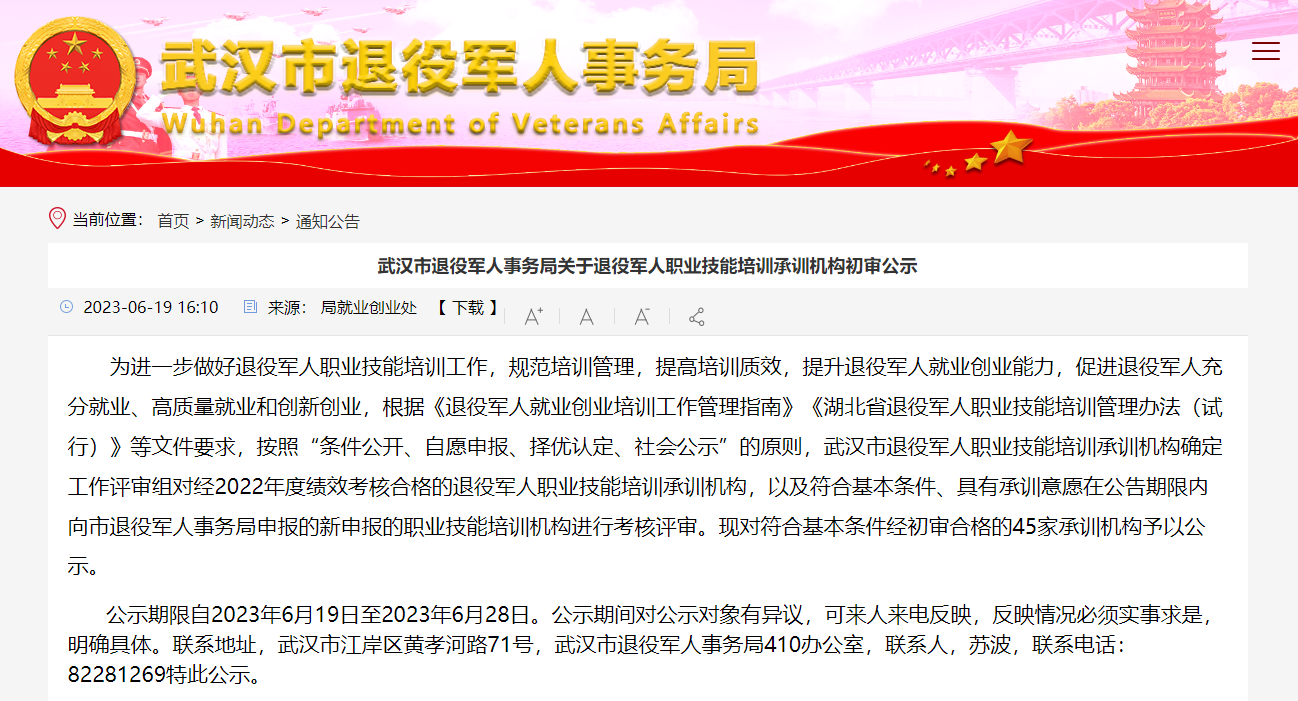 武汉市退役军人事务局
Wuhan Department of Veterans Affairs

当前位置： 首页 > 新闻动态 > 通知公告

武汉市退役军人事务局关于退役军人职业技能培训承训机构初审公示

2023-06-19 16:10 来源： 局就业创业处 【 下载 】

为进一步做好退役军人职业技能培训工作，规范培训管理，提高培训质效，提升退役军人就业创业能力，促进退役军人充分就业、高质量就业和创新创业，根据《退役军人就业创业培训工作管理指南》《湖北省退役军人职业技能培训管理办法（试行）》等文件要求，按照“条件公开、自愿申报、择优认定、社会公示”的原则，武汉市退役军人职业技能培训承训机构确定工作评审组对经2022年度绩效考核合格的退役军人职业技能培训承训机构，以及符合基本条件、具有承训意愿在公告期限内向市退役军人事务局申报的新申报的职业技能培训机构进行考核评审。现对符合基本条件经初审合格的45家承训机构予以公示。

公示期限自2023年6月19日至2023年6月28日。公示期间对公示对象有异议，可来人来电反映，反映情况必须实事求是，明确具体。联系地址，武汉市江岸区黄孝河路71号，武汉市退役军人事务局410办公室，联系人，苏波，联系电话：82281269特此公示。